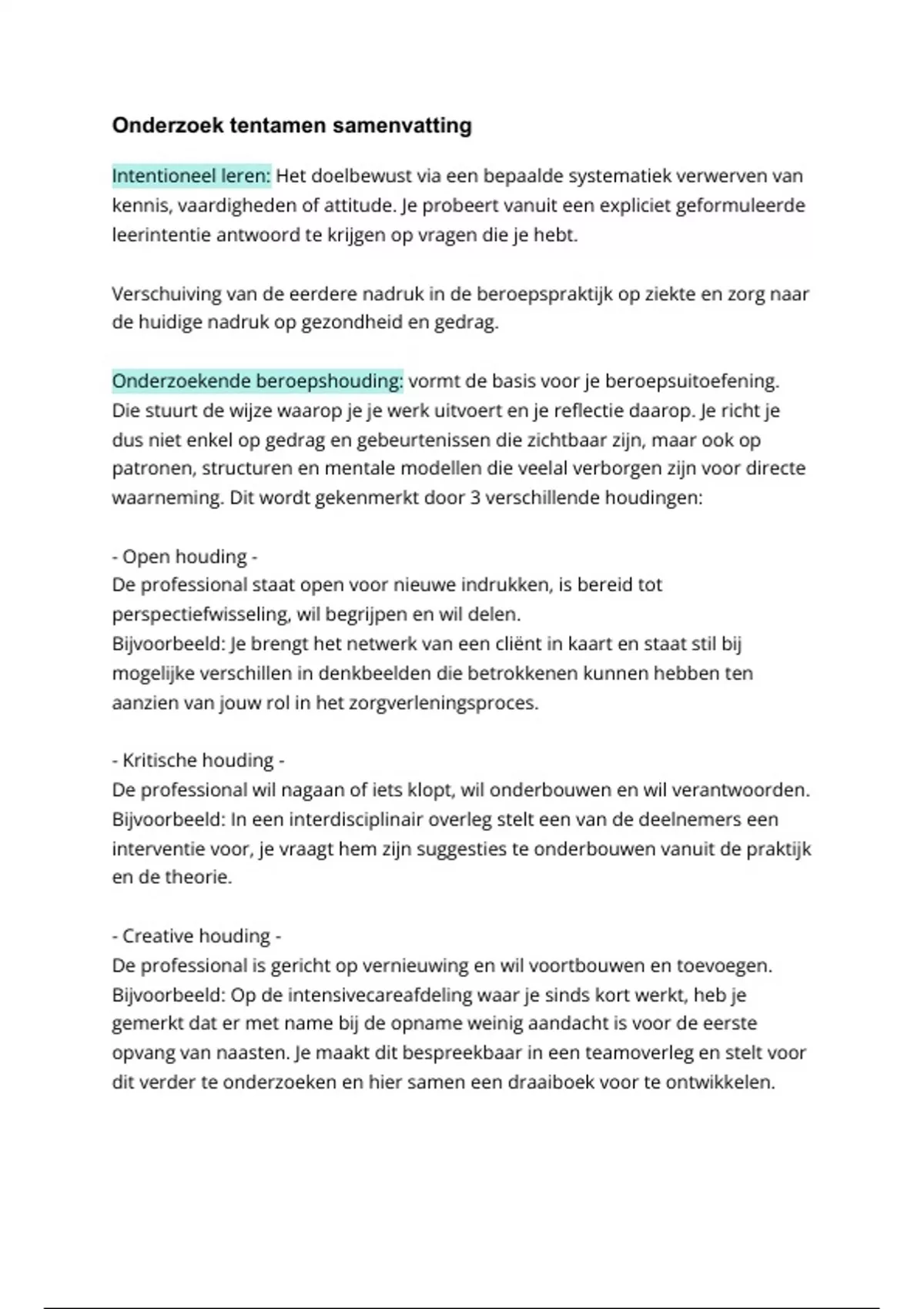 Onderzoek tentamen samenvatting

Intentioneel leren: Het doelbewust via een bepaalde systematiek verwerven van kennis, vaardigheden of attitude. Je probeert vanuit een expliciet geformuleerde leerintentie antwoord te krijgen op vragen die je hebt.

Verschuiving van de eerdere nadruk in de beroepspraktijk op ziekte en zorg naar de huidige nadruk op gezondheid en gedrag.

Onderzoekende beroepshouding: vormt de basis voor je beroepsuitoefening. Die stuurt de wijze waarop je je werk uitvoert en je reflectie daarop. Je richt je dus niet enkel op gedrag en gebeurtenissen die zichtbaar zijn, maar ook op patronen, structuren en mentale modellen die veelal verborgen zijn voor directe waarneming. Dit wordt gekenmerkt door 3 verschillende houdingen:

- Open houding -
De professional staat open voor nieuwe indrukken, is bereid tot perspectiefwisseling, wil begrijpen en wil delen.
Bijvoorbeeld: Je brengt het netwerk van een cliënt in kaart en staat stil bij mogelijke verschillen in denkbeelden die betrokkenen kunnen hebben ten aanzien van jouw rol in het zorgverleningsproces.

- Kritische houding -
De professional wil nagaan of iets klopt, wil onderbouwen en wil verantwoorden.
Bijvoorbeeld: In een interdisciplinair overleg stelt een van de deelnemers een interventie voor, je vraagt hem zijn suggesties te onderbouwen vanuit de praktijk en de theorie.

- Creative houding -
De professional is gericht op vernieuwing en wil voortbouwen en toevoegen.
Bijvoorbeeld: Op de intensivecareafdeling waar je sinds kort werkt, heb je gemerkt dat er met name bij de opname weinig aandacht is voor de eerste opvang van naasten. Je maakt dit bespreekbaar in een teamoverleg en stelt voor dit verder te onderzoeken en hier samen een draaiboek voor te ontwikkelen.